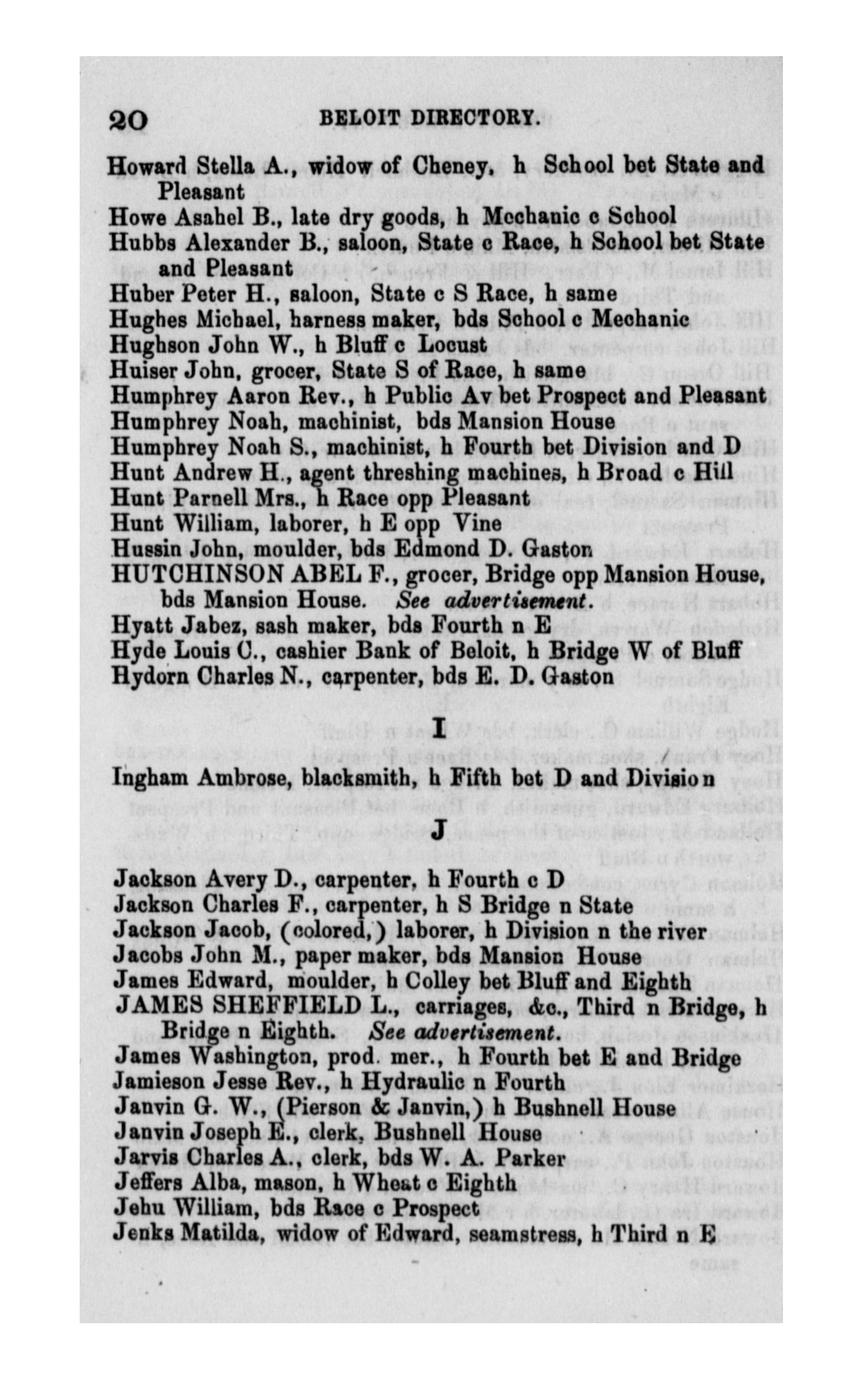 20 BELOIT DIRECTORY.

Howard Stella A., widow of Cheney, h School bet State and Pleasant
Howe Asahel B., late dry goods, h Mechanic c School
Hubbs Alexander B., saloon, State c Race, h School bet State and Pleasant
Huber Peter H., saloon, State c S Race, h same
Hughes Michael, harness maker, bds School c Mechanic
Hughson John W., h Bluff c Locust
Huiser John, grocer, State S of Race, h same
Humphrey Aaron Rev., h Public Av bet Prospect and Pleasant
Humphrey Noah, machinist, bds Mansion House
Humphrey Noah S., machinist, h Fourth bet Division and D
Hunt Andrew H., agent threshing machines, h Broad c Hill
Hunt Parnell Mrs., h Race opp Pleasant
Hunt William, laborer, h E opp Vine
Hussin John, moulder, bds Edmond D. Gaston
HUTCHINSON ABEL F., grocer, Bridge opp Mansion House, bds Mansion House. See advertisement.
Hyatt Jabez, sash maker, bds Fourth n E
Hyde Louis C., cashier Bank of Beloit, h Bridge W of Bluff
Hydorn Charles N., carpenter, bds E. D. Gaston

I

Ingham Ambrose, blacksmith, h Fifth bet D and Division

J

Jackson Avery D., carpenter, h Fourth c D
Jackson Charles F., carpenter, h S Bridge n State
Jackson Jacob, (colored,) laborer, h Division n the river
Jacobs John M., paper maker, bds Mansion House
James Edward, moulder, h Colley bet Bluff and Eighth
JAMES SHEFFIELD L., carriages, &c., Third n Bridge, h Bridge n Eighth. See advertisement.
James Washington, prod. mer., h Fourth bet E and Bridge
Jamieson Jesse Rev., h Hydraulic n Fourth
Janvin G. W., (Pierson & Janvin,) h Bushnell House
Janvin Joseph E., clerk, Bushnell House
Jarvis Charles A., clerk, bds W. A. Parker
Jeffers Alba, mason, h Wheat c Eighth
Jehu William, bds Race c Prospect
Jenks Matilda, widow of Edward, seamstress, h Third n E